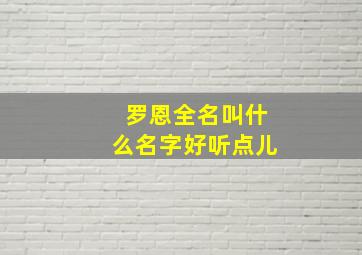 罗恩全名叫什么名字好听点儿